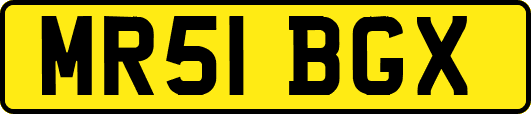 MR51 BGX